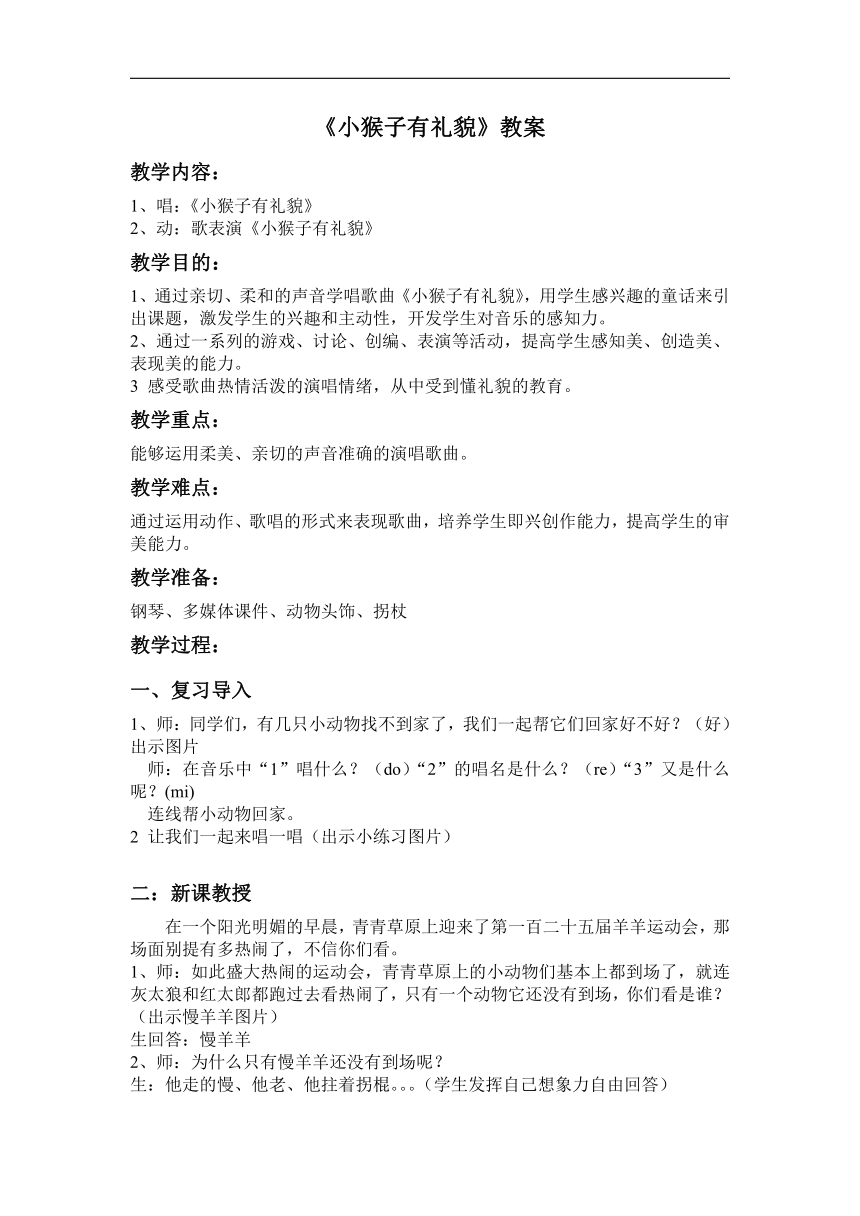 《小猴子有礼貌》教案

教学内容：

1、唱：《小猴子有礼貌》
2、动：歌表演《小猴子有礼貌》

教学目的：

1、通过亲切、柔和的声音学唱歌曲《小猴子有礼貌》，用学生感兴趣的童话来引出课题，激发学生的兴趣和主动性，开发学生对音乐的感知力。
2、通过一系列的游戏、讨论、创编、表演等活动，提高学生感知美、创造美、表现美的能力。
3 感受歌曲热情活泼的演唱情绪，从中受到懂礼貌的教育。

教学重点：

能够运用柔美、亲切的声音准确的演唱歌曲。

教学难点：

通过运用动作、歌唱的形式来表现歌曲，培养学生即兴创作能力，提高学生的审美能力。

教学准备：

钢琴、多媒体课件、动物头饰、拐杖

教学过程：

一、复习导入

1、师：同学们，有几只小动物找不到家了，我们一起帮它们回家好不好？（好）出示图片
师：在音乐中“1”唱什么？（do）“2”的唱名是什么？（re）“3”又是什么呢？(mi)
连线帮小动物回家。
2 让我们一起来唱一唱（出示小练习图片）

二：新课教授

在一个阳光明媚的早晨，青青草原上迎来了第一百二十五届羊羊运动会，那场面别提有多热闹了，不信你们看。
1、师：如此盛大热闹的运动会，青青草原上的小动物们基本上都到场了，就连灰太狼和红太郎都跑过去看热闹了，只有一个动物它还没有到场，你们看是谁？（出示慢羊羊图片）
生回答：慢羊羊
2、师：为什么只有慢羊羊还没有到场呢？
生：他走的慢、他老、他拄着拐棍。。。（学生发挥自己想象力自由回答）